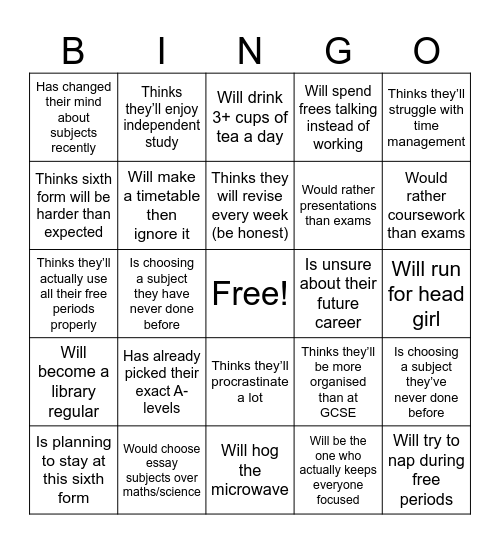 | B | I | N | G | O |
|---|---|---|---|---|
| Has changed their mind about subjects recently | Thinks they'll enjoy independent study | Will drink 3+ cups of tea a day | Will spend frees talking instead of working | Thinks they'll struggle with time management |
| Thinks sixth form will be harder than expected | Will make a timetable then ignore it | Thinks they will revise every week (be honest) | Would rather presentations than exams | Would rather coursework than exams |
| Thinks they'll actually use all their free periods properly | Is choosing a subject they have never done before | Free! | Is unsure about their future career | Will run for head girl |
| Will become a library regular | Has already picked their exact A-levels | Thinks they'll procrastinate a lot | Thinks they'll be more organised than at GCSE | Is choosing a subject they've never done before |
| Is planning to stay at this sixth form | Would choose essay subjects over maths/science | Will hog the microwave | Will be the one who actually keeps everyone focused | Will try to nap during free periods |